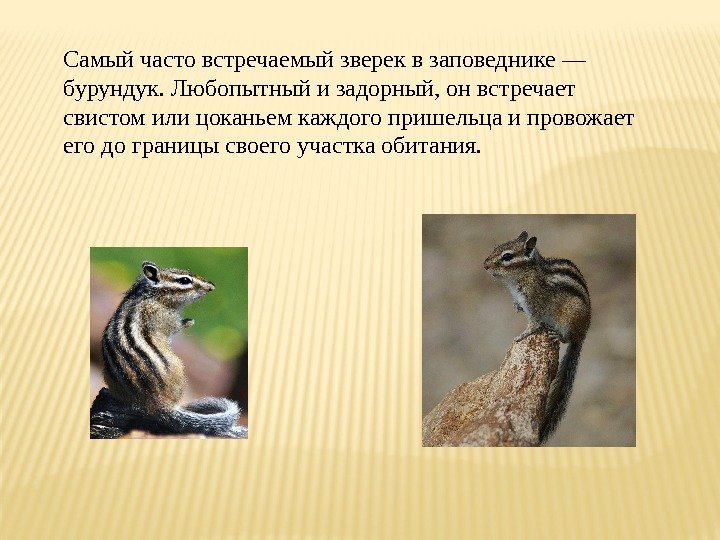 Самый часто встречаемый зверек в заповеднике — бурундук. Любопытный и задорный, он встречает свистом или цоканьем каждого пришельца и провожает его до границы своего участка обитания.